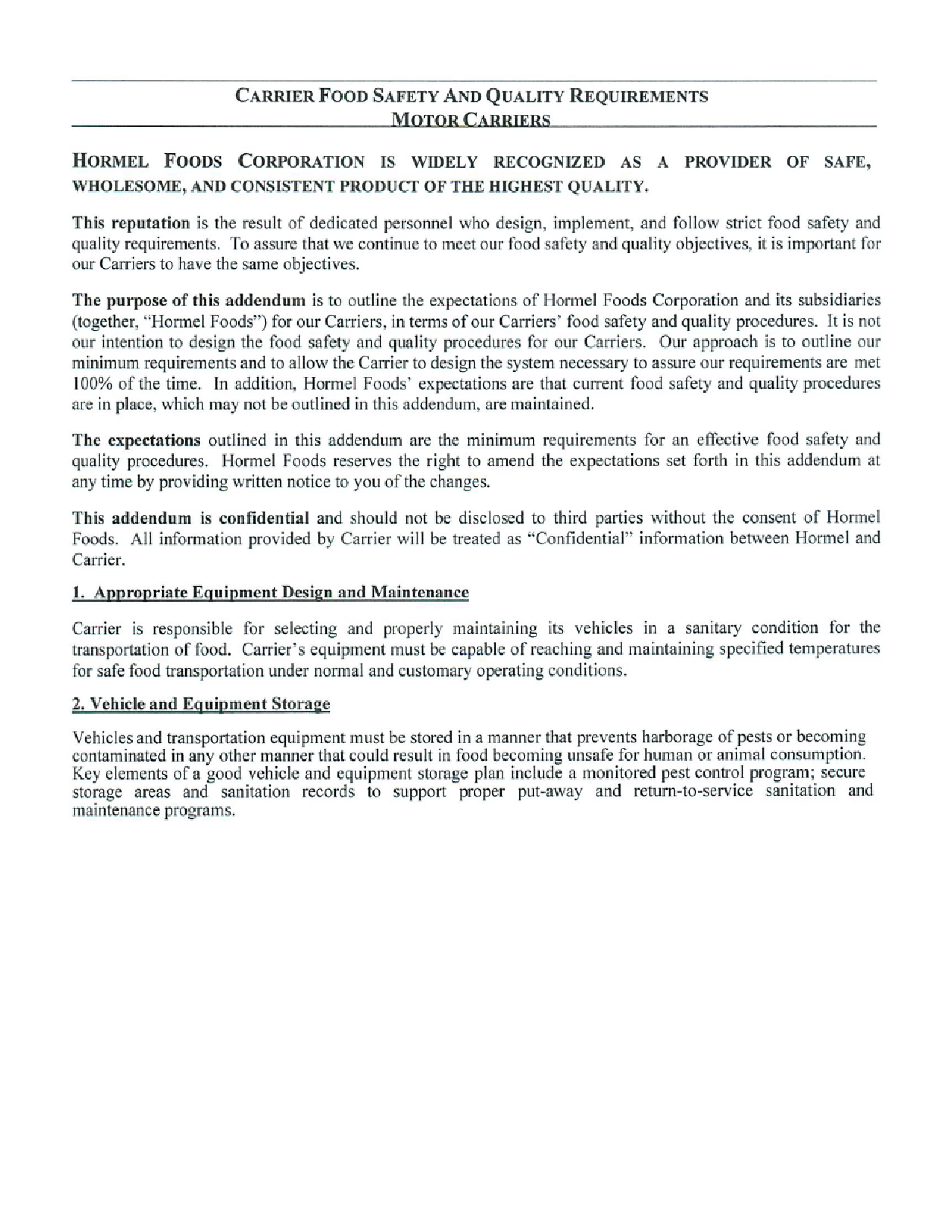 CARRIER FOOD SAFETY AND QUALITY REQUIREMENTS
MOTOR CARRIERS

HORMEL FOODS CORPORATION IS WIDELY RECOGNIZED AS A PROVIDER OF SAFE, WHOLESOME, AND CONSISTENT PRODUCT OF THE HIGHEST QUALITY.

This reputation is the result of dedicated personnel who design, implement, and follow strict food safety and quality requirements. To assure that we continue to meet our food safety and quality objectives, it is important for our Carriers to have the same objectives.

The purpose of this addendum is to outline the expectations of Hormel Foods Corporation and its subsidiaries (together, "Hormel Foods") for our Carriers, in terms of our Carriers' food safety and quality procedures. It is not our intention to design the food safety and quality procedures for our Carriers. Our approach is to outline our minimum requirements and to allow the Carrier to design the system necessary to assure our requirements are met 100% of the time. In addition, Hormel Foods' expectations are that current food safety and quality procedures are in place, which may not be outlined in this addendum, are maintained.

The expectations outlined in this addendum are the minimum requirements for an effective food safety and quality procedures. Hormel Foods reserves the right to amend the expectations set forth in this addendum at any time by providing written notice to you of the changes.

This addendum is confidential and should not be disclosed to third parties without the consent of Hormel Foods. All information provided by Carrier will be treated as "Confidential" information between Hormel and Carrier.

1. Appropriate Equipment Design and Maintenance

Carrier is responsible for selecting and properly maintaining its vehicles in a sanitary condition for the transportation of food. Carrier's equipment must be capable of reaching and maintaining specified temperatures for safe food transportation under normal and customary operating conditions.

2. Vehicle and Equipment Storage

Vehicles and transportation equipment must be stored in a manner that prevents harborage of pests or becoming contaminated in any other manner that could result in food becoming unsafe for human or animal consumption. Key elements of a good vehicle and equipment storage plan include a monitored pest control program; secure storage areas and sanitation records to support proper put-away and return-to-service sanitation and maintenance programs.